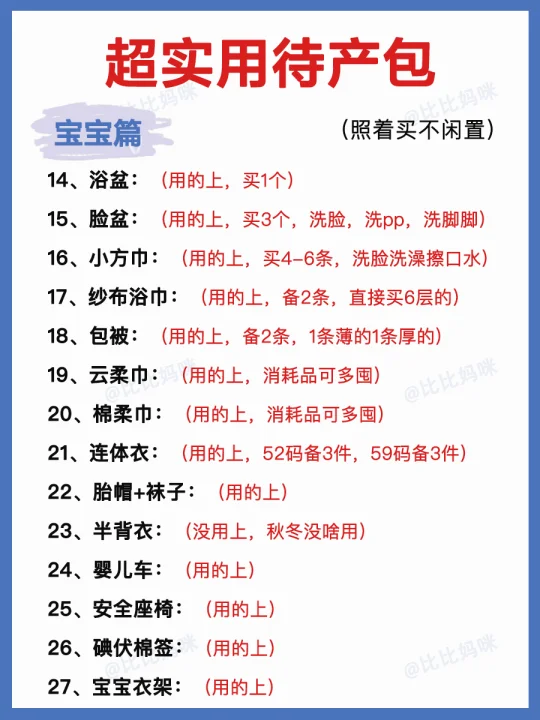 超实用待产包

宝宝篇

（照着买不闲置）

14、浴盆：（用的上，买1个）

15、脸盆：（用的上，买3个，洗脸，洗pp，洗脚脚）

16、小方巾：（用的上，买4-6条，洗脸洗澡擦口水）

17、纱布浴巾：（用的上，备2条，直接买6层的）

18、包被：（用的上，备2条，1条薄的1条厚的）

19、云柔巾：（用的上，消耗品可多囤）

20、棉柔巾：（用的上，消耗品可多囤）

21、连体衣：（用的上，52码备3件，59码备3件）

22、胎帽+袜子：（用的上）

23、半背衣：（没用上，秋冬没啥用）

24、婴儿车：（用的上）

25、安全座椅：（用的上）

26、碘伏棉签：（用的上）

27、宝宝衣架：（用的上）

@比比妈咪